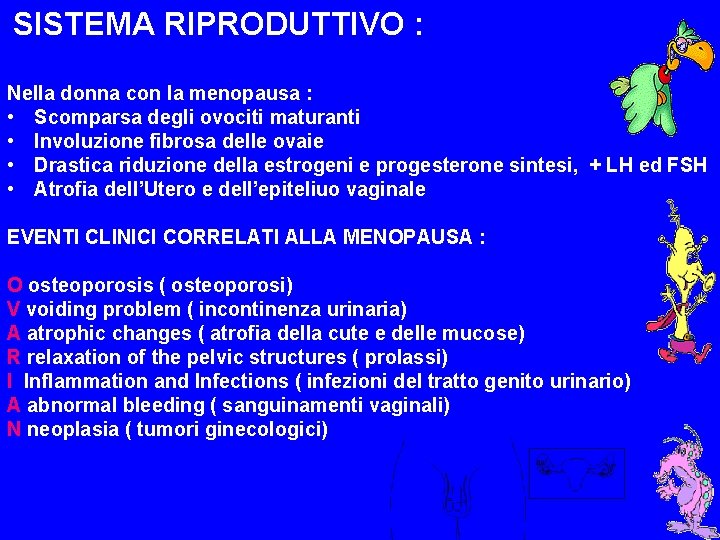 SISTEMA RIPRODUTTIVO :

Nella donna con la menopausa :
• Scomparsa degli ovociti maturanti
• Involuzione fibrosa delle ovaie
• Drastica riduzione della estrogeni e progesterone sintesi, + LH ed FSH
• Atrofia dell'Utero e dell'epiteliuo vaginale

EVENTI CLINICI CORRELATI ALLA MENOPAUSA :

O osteoporosis ( osteoporosi)
V voiding problem ( incontinenza urinaria)
A atrophic changes ( atrofia della cute e delle mucose)
R relaxation of the pelvic structures ( prolassi)
I Inflammation and Infections ( infezioni del tratto genito urinario)
A abnormal bleeding ( sanguinamenti vaginali)
N neoplasia ( tumori ginecologici)